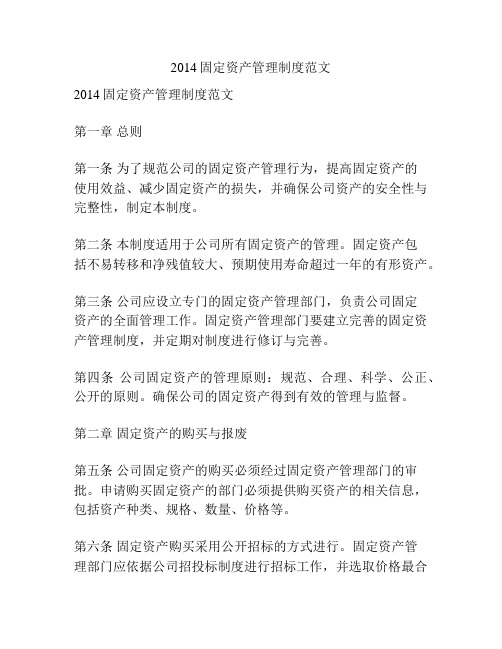 2014 固定资产管理制度范文

2014 固定资产管理制度范文

第一章 总则

第一条 为了规范公司的固定资产管理行为，提高固定资产的使用效益、减少固定资产的损失，并确保公司资产的安全性与完整性，制定本制度。

第二条 本制度适用于公司所有固定资产的管理。固定资产包括不易转移和净残值较大、预期使用寿命超过一年的有形资产。

第三条 公司应设立专门的固定资产管理部门，负责公司固定资产的全面管理工作。固定资产管理部门要建立完善的固定资产管理制度，并定期对制度进行修订与完善。

第四条 公司固定资产的管理原则：规范、合理、科学、公正、公开的原则。确保公司的固定资产得到有效的管理与监督。

第二章 固定资产的购买与报废

第五条 公司固定资产的购买必须经过固定资产管理部门的审批。申请购买固定资产的部门必须提供购买资产的相关信息，包括资产种类、规格、数量、价格等。

第六条 固定资产购买采用公开招标的方式进行。固定资产管理部门应依据公司招投标制度进行招标工作，并选取价格最合